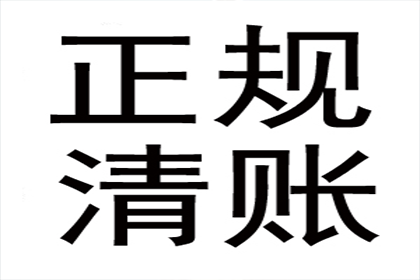 正规
清账